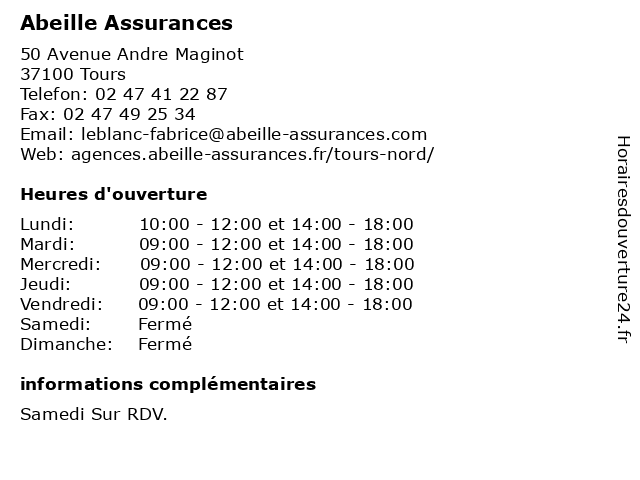 Abeille Assurances

50 Avenue Andre Maginot
37100 Tours
Telefon: 02 47 41 22 87
Fax: 02 47 49 25 34
Email: leblanc-fabrice@abeille-assurances.com
Web: agences.abeille-assurances.fr/tours-nord/

Heures d'ouverture

| | |
|---|---|
| Lundi: | 10:00 - 12:00 et 14:00 - 18:00 |
| Mardi: | 09:00 - 12:00 et 14:00 - 18:00 |
| Mercredi: | 09:00 - 12:00 et 14:00 - 18:00 |
| Jeudi: | 09:00 - 12:00 et 14:00 - 18:00 |
| Vendredi: | 09:00 - 12:00 et 14:00 - 18:00 |
| Samedi: | Fermé |
| Dimanche: | Fermé |

informations complémentaires

Samedi Sur RDV.

Horairesdouverture24.fr